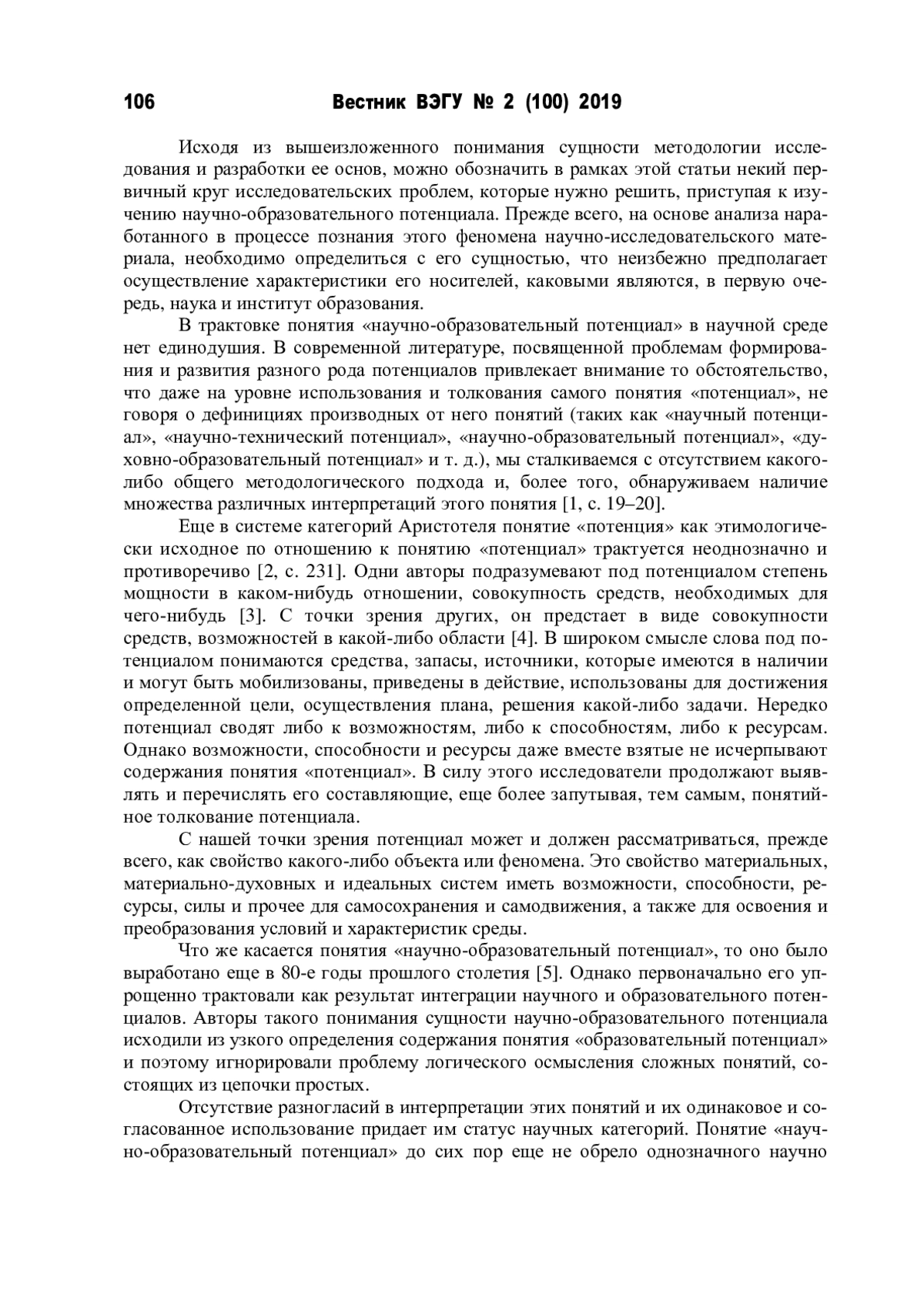 106 Вестник ВЭГУ № 2 (100) 2019

Исходя из вышеизложенного понимания сущности методологии исследования и разработки ее основ, можно обозначить в рамках этой статьи некий первичный круг исследовательских проблем, которые нужно решить, приступая к изучению научно-образовательного потенциала. Прежде всего, на основе анализа наработанного в процессе познания этого феномена научно-исследовательского материала, необходимо определиться с его сущностью, что неизбежно предполагает осуществление характеристики его носителей, каковыми являются, в первую очередь, наука и институт образования.

В трактовке понятия «научно-образовательный потенциал» в научной среде нет единодушия. В современной литературе, посвященной проблемам формирования и развития разного рода потенциалов привлекает внимание то обстоятельство, что даже на уровне использования и толкования самого понятия «потенциал», не говоря о дефинициях производных от него понятий (таких как «научный потенциал», «научно-технический потенциал», «научно-образовательный потенциал», «духовно-образовательный потенциал» и т. д.), мы сталкиваемся с отсутствием какого-либо общего методологического подхода и, более того, обнаруживаем наличие множества различных интерпретаций этого понятия [1, с. 19–20].

Еще в системе категорий Аристотеля понятие «потенция» как этимологически исходное по отношению к понятию «потенциал» трактуется неоднозначно и противоречиво [2, с. 231]. Одни авторы подразумевают под потенциалом степень мощности в каком-нибудь отношении, совокупность средств, необходимых для чего-нибудь [3]. С точки зрения других, он предстает в виде совокупности средств, возможностей в какой-либо области [4]. В широком смысле слова под потенциалом понимаются средства, запасы, источники, которые имеются в наличии и могут быть мобилизованы, приведены в действие, использованы для достижения определенной цели, осуществления плана, решения какой-либо задачи. Нередко потенциал сводят либо к возможностям, либо к способностям, либо к ресурсам. Однако возможности, способности и ресурсы даже вместе взятые не исчерпывают содержания понятия «потенциал». В силу этого исследователи продолжают выявлять и перечислять его составляющие, еще более запутывая, тем самым, понятийное толкование потенциала.

С нашей точки зрения потенциал может и должен рассматриваться, прежде всего, как свойство какого-либо объекта или феномена. Это свойство материальных, материально-духовных и идеальных систем иметь возможности, способности, ресурсы, силы и прочее для самосохранения и самодвижения, а также для освоения и преобразования условий и характеристик среды.

Что же касается понятия «научно-образовательный потенциал», то оно было выработано еще в 80-е годы прошлого столетия [5]. Однако первоначально его упрощенно трактовали как результат интеграции научного и образовательного потенциалов. Авторы такого понимания сущности научно-образовательного потенциала исходили из узкого определения содержания понятия «образовательный потенциал» и поэтому игнорировали проблему логического осмысления сложных понятий, состоящих из цепочки простых.

Отсутствие разногласий в интерпретации этих понятий и их одинаковое и согласованное использование придает им статус научных категорий. Понятие «научно-образовательный потенциал» до сих пор еще не обрело однозначного научно